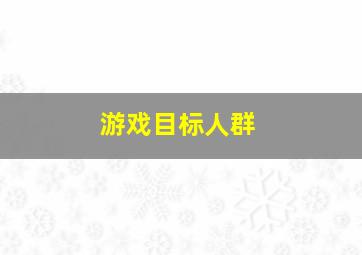 游戏目标人群